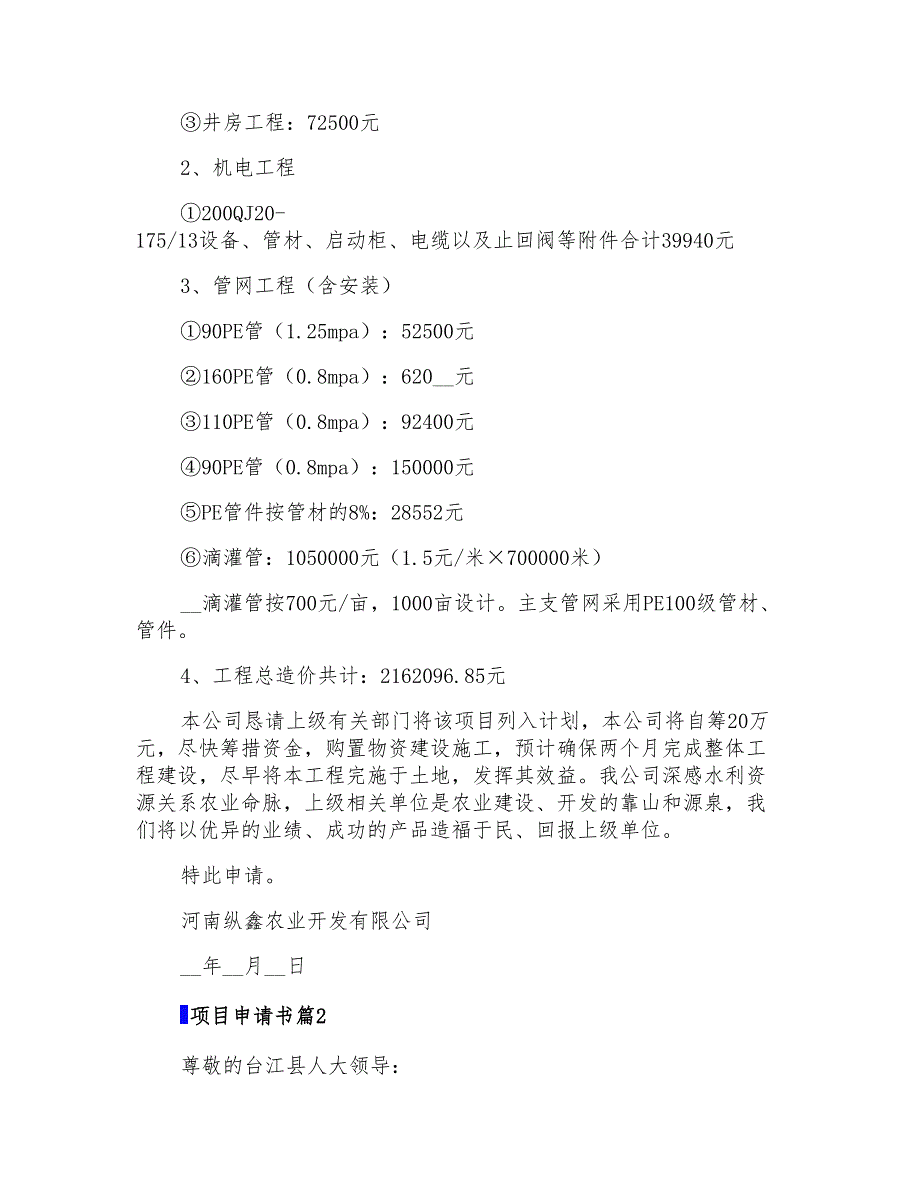 ③井房工程：72500元

2、机电工程

①200QJ20-175/13设备、管材、启动柜、电缆以及止回阀等附件合计39940元

3、管网工程（含安装）

①90PE管（1.25mpa）：52500元

②160PE管（0.8mpa）：620__元

③110PE管（0.8mpa）：92400元

④90PE管（0.8mpa）：150000元

⑤PE管件按管材的8%：28552元

⑥滴灌管：1050000元（1.5元/米×700000米）

__滴灌管按700元/亩，1000亩设计。主支管网采用PE100级管材、管件。

4、工程总造价共计：2162096.85元

本公司恳请上级有关部门将该项目列入计划，本公司将自筹20万元，尽快筹措资金，购置物资建设施工，预计确保两个月完成整体工程建设，尽早将本工程完施于土地，发挥其效益。我公司深感水利资源关系农业命脉，上级相关单位是农业建设、开发的靠山和源泉，我们将以优异的业绩、成功的产品造福于民、回报上级单位。

特此申请。

河南纵鑫农业开发有限公司

__年__月__日

项目申请书篇2

尊敬的台江县人大领导：